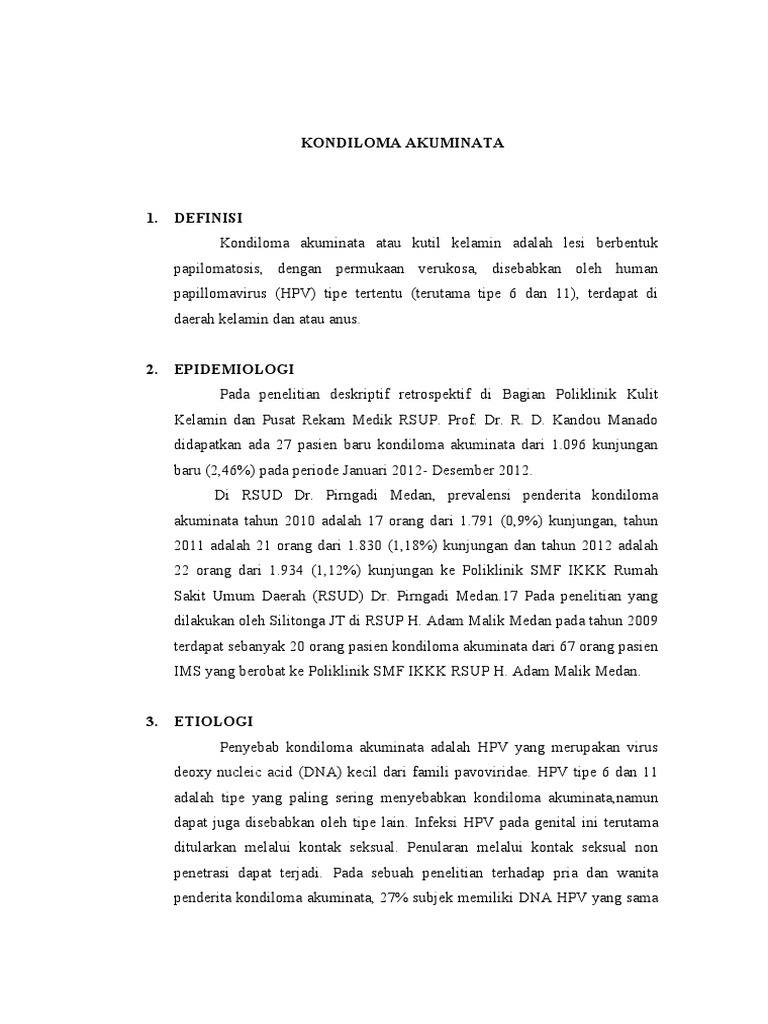 KONDILOMA AKUMINATA

1. DEFINISI

Kondiloma akuminata atau kutil kelamin adalah lesi berbentuk papilomatosis, dengan permukaan verukosa, disebabkan oleh human papillomavirus (HPV) tipe tertentu (terutama tipe 6 dan 11), terdapat di daerah kelamin dan atau anus.

2. EPIDEMIOLOGI

Pada penelitian deskriptif retrospektif di Bagian Poliklinik Kulit Kelamin dan Pusat Rekam Medik RSUP. Prof. Dr. R. D. Kandou Manado didapatkan ada 27 pasien baru kondiloma akuminata dari 1.096 kunjungan baru (2,46%) pada periode Januari 2012- Desember 2012.

Di RSUD Dr. Pirngadi Medan, prevalensi penderita kondiloma akuminata tahun 2010 adalah 17 orang dari 1.791 (0,9%) kunjungan, tahun 2011 adalah 21 orang dari 1.830 (1,18%) kunjungan dan tahun 2012 adalah 22 orang dari 1.934 (1,12%) kunjungan ke Poliklinik SMF IKKK Rumah Sakit Umum Daerah (RSUD) Dr. Pirngadi Medan.17 Pada penelitian yang dilakukan oleh Silitonga JT di RSUP H. Adam Malik Medan pada tahun 2009 terdapat sebanyak 20 orang pasien kondiloma akuminata dari 67 orang pasien IMS yang berobat ke Poliklinik SMF IKKK RSUP H. Adam Malik Medan.

3. ETIOLOGI

Penyebab kondiloma akuminata adalah HPV yang merupakan virus deoxy nucleic acid (DNA) kecil dari famili pavoviridae. HPV tipe 6 dan 11 adalah tipe yang paling sering menyebabkan kondiloma akuminata,namun dapat juga disebabkan oleh tipe lain. Infeksi HPV pada genital ini terutama ditularkan melalui kontak seksual. Penularan melalui kontak seksual non penetrasi dapat terjadi. Pada sebuah penelitian terhadap pria dan wanita penderita kondiloma akuminata, 27% subjek memiliki DNA HPV yang sama